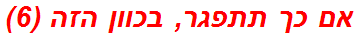 אם כך תתפגר, בכוון הזה (6)